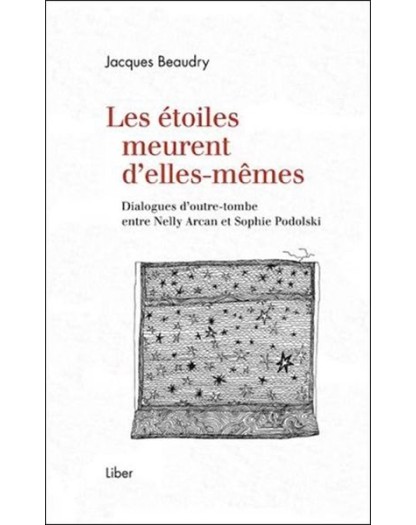 Jacques Beaudry

Les étoiles meurent d'elles-mêmes

Dialogues d'outre-tombe entre Nelly Arcan et Sophie Podolski

Liber